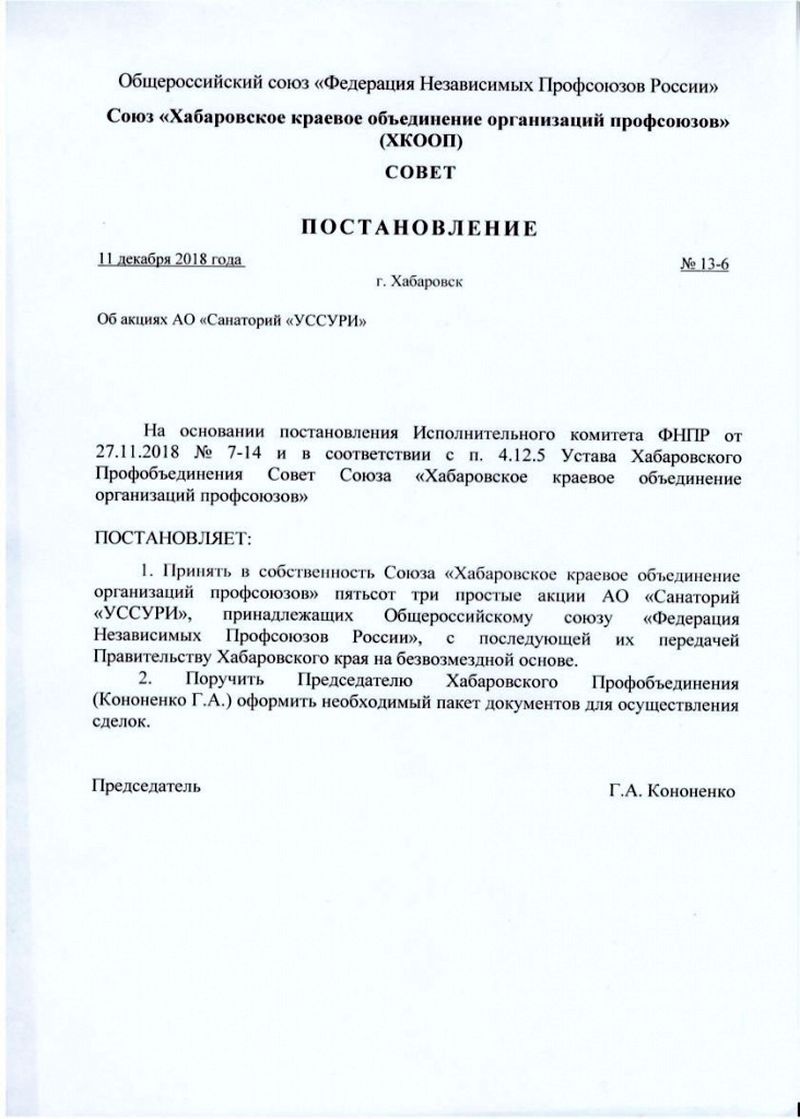 Общероссийский союз «Федерация Независимых Профсоюзов России»

Союз «Хабаровское краевое объединение организаций профсоюзов» (ХКООП)

СОВЕТ

ПОСТАНОВЛЕНИЕ

11 декабря 2018 года

№ 13-6

г. Хабаровск

Об акциях АО «Санаторий «УССУРИ»

На основании постановления Исполнительного комитета ФНПР от 27.11.2018 № 7-14 и в соответствии с п. 4.12.5 Устава Хабаровского Профобъединения Совет Союза «Хабаровское краевое объединение организаций профсоюзов»

ПОСТАНОВЛЯЕТ:

1. Принять в собственность Союза «Хабаровское краевое объединение организаций профсоюзов» пятьсот три простые акции АО «Санаторий «УССУРИ», принадлежащих Общероссийскому союзу «Федерация Независимых Профсоюзов России», с последующей их передачей Правительству Хабаровского края на безвозмездной основе.

2. Поручить Председателю Хабаровского Профобъединения (Кононенко Г.А.) оформить необходимый пакет документов для осуществления сделок.

Председатель

Г.А. Кононенко